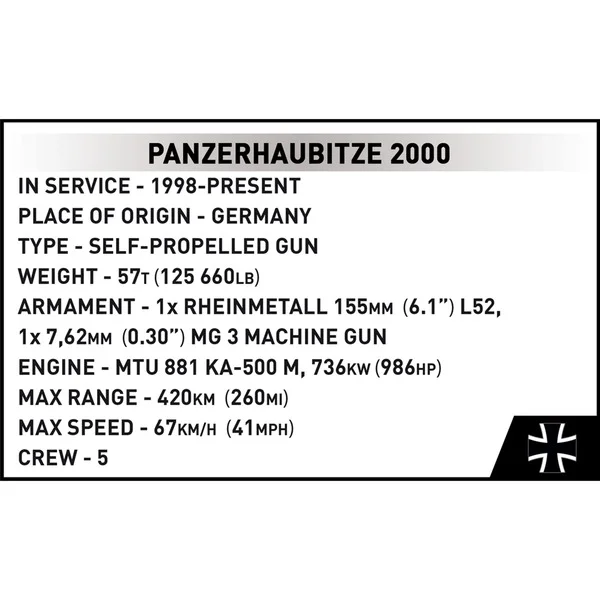 PANZERHAUBITZE 2000

IN SERVICE - 1998-PRESENT

PLACE OF ORIGIN - GERMANY

TYPE - SELF-PROPELLED GUN

WEIGHT - 57T (125 660LB)

ARMAMENT - 1x RHEINMETALL 155MM (6.1") L52, 1x 7,62MM (0.30") MG 3 MACHINE GUN

ENGINE - MTU 881 KA-500 M, 736KW (986HP)

MAX RANGE - 420KM (260MI)

MAX SPEED - 67KM/H (41MPH)

CREW - 5